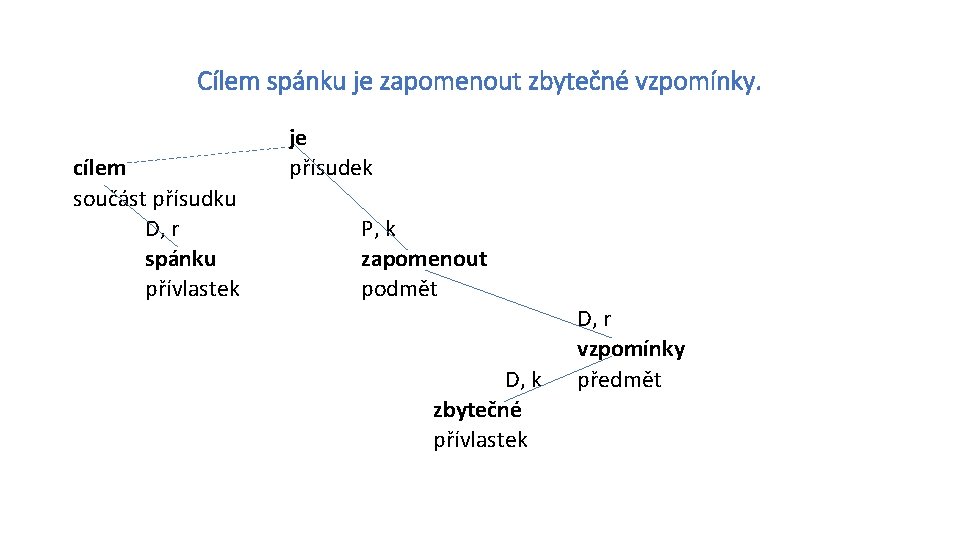 Cílem spánku je zapomenout zbytečné vzpomínky.

je
přísudek

cílem
součást přísudku

D, r
spánku
přívlastek

P, k
zapomenout
podmět

D, r
vzpomínky
předmět

D, k
zbytečné
přívlastek